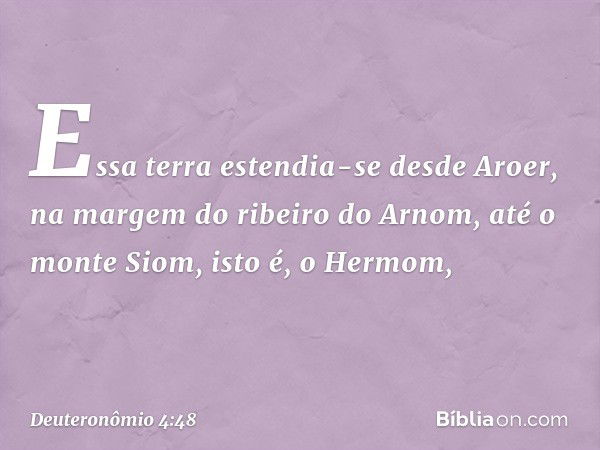 Essa terra estendia-se desde Aroer, na margem do ribeiro do Arnom, até o monte Siom, isto é, o Hermom,

Deuteronômio 4:48

Bíbliaon.com